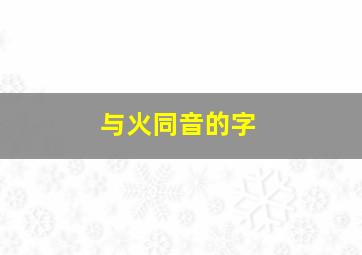 与火同音的字